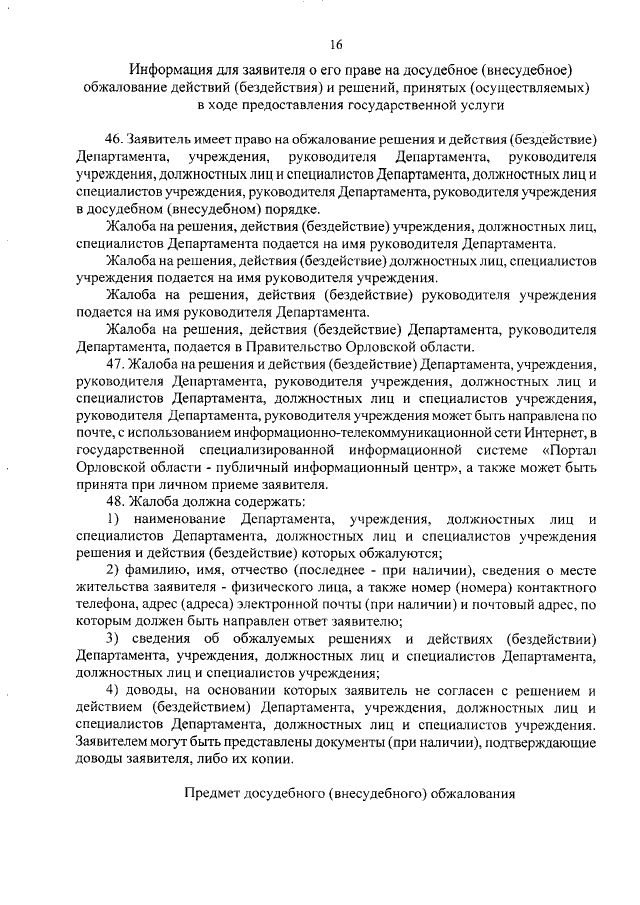 16

Информация для заявителя о его праве на досудебное (внесудебное) обжалование действий (бездействия) и решений, принятых (осуществляемых) в ходе предоставления государственной услуги

46. Заявитель имеет право на обжалование решения и действия (бездействие) Департамента, учреждения, руководителя Департамента, руководителя учреждения, должностных лиц и специалистов Департамента, должностных лиц и специалистов учреждения, руководителя Департамента, руководителя учреждения в досудебном (внесудебном) порядке.

Жалоба на решения, действия (бездействие) учреждения, должностных лиц, специалистов Департамента подается на имя руководителя Департамента.

Жалоба на решения, действия (бездействие) должностных лиц, специалистов учреждения подается на имя руководителя учреждения.

Жалоба на решения, действия (бездействие) руководителя учреждения подается на имя руководителя Департамента.

Жалоба на решения, действия (бездействие) Департамента, руководителя Департамента, подается в Правительство Орловской области.

47. Жалоба на решения и действия (бездействие) Департамента, учреждения, руководителя Департамента, руководителя учреждения, должностных лиц и специалистов Департамента, должностных лиц и специалистов учреждения, руководителя Департамента, руководителя учреждения может быть направлена по почте, с использованием информационно-телекоммуникационной сети Интернет, в государственной специализированной информационной системе «Портал Орловской области - публичный информационный центр», а также может быть принята при личном приеме заявителя.

48. Жалоба должна содержать:

1) наименование Департамента, учреждения, должностных лиц и специалистов Департамента, должностных лиц и специалистов учреждения решения и действия (бездействие) которых обжалуются;

2) фамилию, имя, отчество (последнее - при наличии), сведения о месте жительства заявителя - физического лица, а также номер (номера) контактного телефона, адрес (адреса) электронной почты (при наличии) и почтовый адрес, по которым должен быть направлен ответ заявителю;

3) сведения об обжалуемых решениях и действиях (бездействии) Департамента, учреждения, должностных лиц и специалистов Департамента, должностных лиц и специалистов учреждения;

4) доводы, на основании которых заявитель не согласен с решением и действием (бездействием) Департамента, учреждения, должностных лиц и специалистов Департамента, должностных лиц и специалистов учреждения. Заявителем могут быть представлены документы (при наличии), подтверждающие доводы заявителя, либо их копии.

Предмет досудебного (внесудебного) обжалования